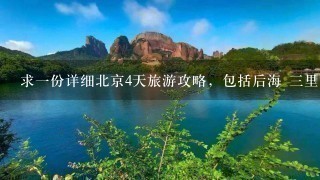 求一份详细北京4天旅游攻略，包括后海 三里